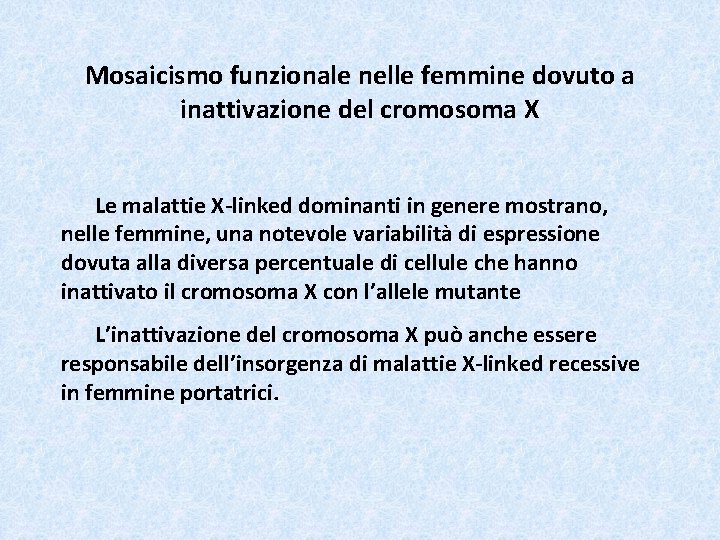 Mosaicismo funzionale nelle femmine dovuto a inattivazione del cromosoma X

Le malattie X-linked dominanti in genere mostrano, nelle femmine, una notevole variabilità di espressione dovuta alla diversa percentuale di cellule che hanno inattivato il cromosoma X con l'allele mutante

L'inattivazione del cromosoma X può anche essere responsabile dell'insorgenza di malattie X-linked recessive in femmine portatrici.